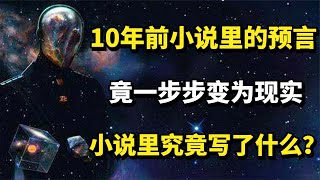 10年前小说里的预言

竟一步步变为现实

小说里究竟写了什么?